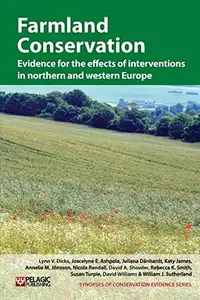 Farmland Conservation
Evidence for the effects of interventions in northern and western Europe

Lynn V. Dicks, Joscelyne E. Ashpole, Juliana Dänhardt, Katy James, Annelie M. Jönsson, Nicola Randall, David A. Showler, Rebecca K. Smith, Susan Turpie, David Williams & William J. Sutherland

PELAGIC PUBLISHING

SYNOPSES OF CONSERVATION EVIDENCE SERIES